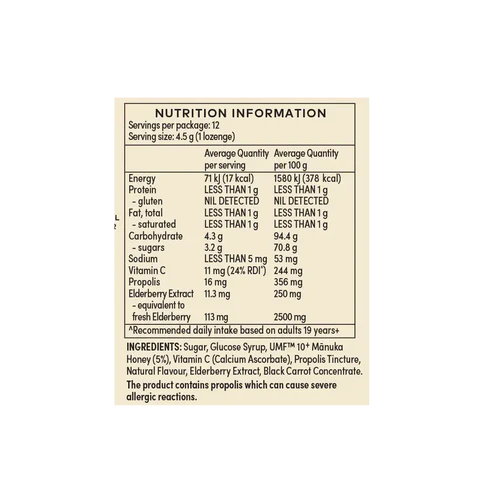 NUTRITION INFORMATION
Servings per package: 12
Serving size: 4.5 g (1 lozenge)

| | Average Quantity per serving | Average Quantity per 100 g |
|---|---|---|
| Energy | 71 kJ (17 kcal) | 1580 kJ (378 kcal) |
| Protein | LESS THAN 1 g | LESS THAN 1 g |
| - gluten | NIL DETECTED | NIL DETECTED |
| Fat, total | LESS THAN 1 g | LESS THAN 1 g |
| - saturated | LESS THAN 1 g | LESS THAN 1 g |
| Carbohydrate | 4.3 g | 94.4 g |
| - sugars | 3.2 g | 70.8 g |
| Sodium | LESS THAN 5 mg | 53 mg |
| Vitamin C | 11 mg (24% RDI^) | 244 mg |
| Propolis | 16 mg | 356 mg |
| Elderberry Extract | 11.3 mg | 250 mg |
| - equivalent to fresh Elderberry | 113 mg | 2500 mg |

^Recommended daily intake based on adults 19 years+

INGREDIENTS: Sugar, Glucose Syrup, UMF™ 10⁺ Mānuka Honey (5%), Vitamin C (Calcium Ascorbate), Propolis Tincture, Natural Flavour, Elderberry Extract, Black Carrot Concentrate.
The product contains propolis which can cause severe allergic reactions.